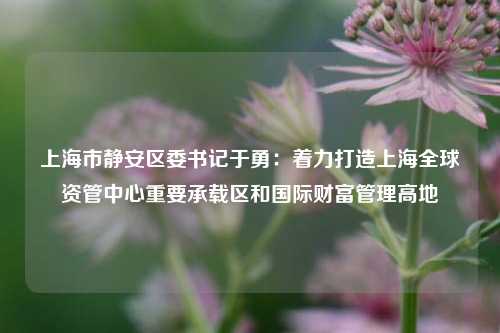 上海市静安区委书记于勇：着力打造上海全球资管中心重要承载区和国际财富管理高地